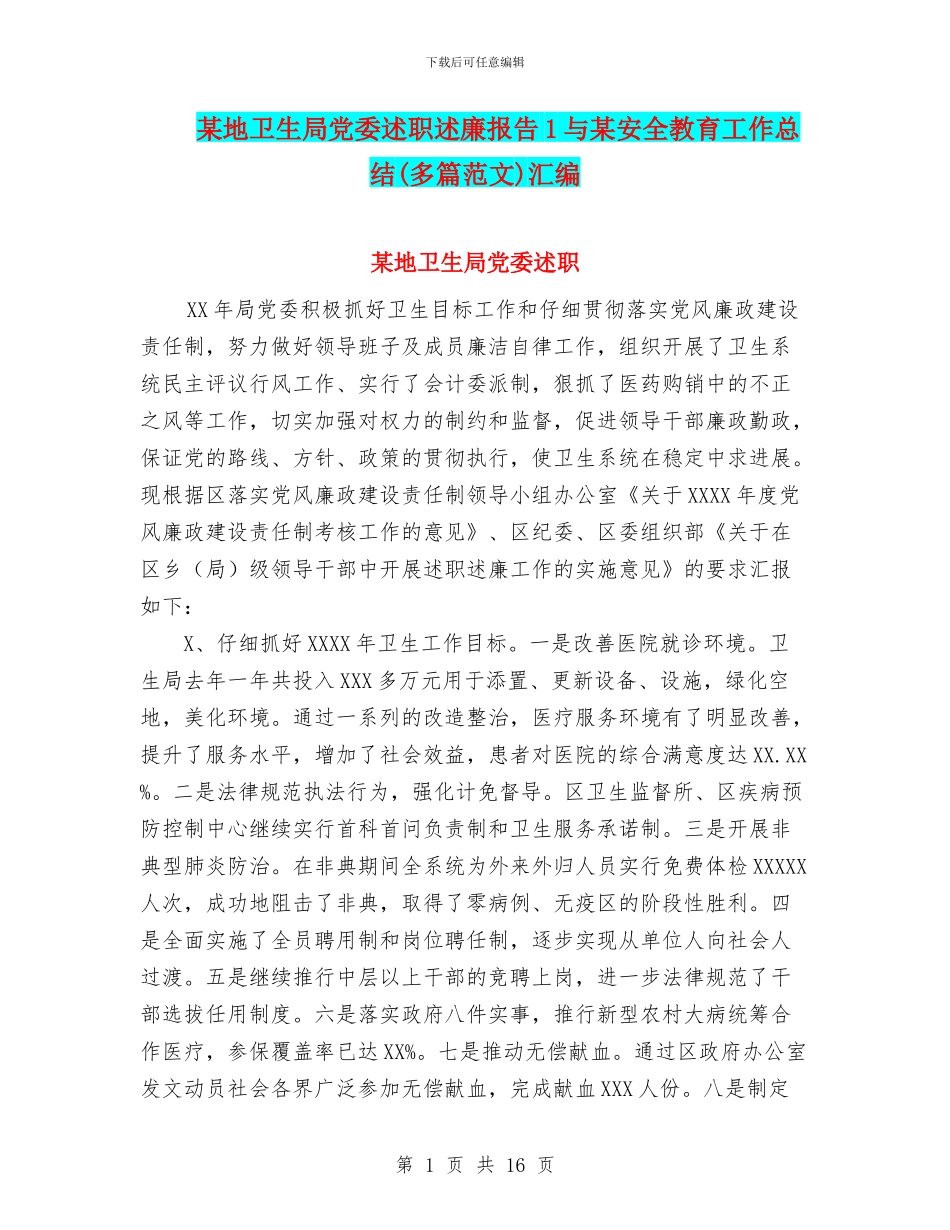 下载后可任意编辑

某地卫生局党委述职述廉报告1与某安全教育工作总结(多篇范文)汇编

某地卫生局党委述职

XX年局党委积极抓好卫生目标工作和仔细贯彻落实党风廉政建设责任制，努力做好领导班子及成员廉洁自律工作，组织开展了卫生系统民主评议行风工作、实行了会计委派制，狠抓了医药购销中的不正之风等工作，切实加强对权力的制约和监督，促进领导干部廉政勤政，保证党的路线、方针、政策的贯彻执行，使卫生系统在稳定中求进展。现根据区落实党风廉政建设责任制领导小组办公室《关于XXXX年度党风廉政建设责任制考核工作的意见》、区纪委、区委组织部《关于在区乡（局）级领导干部中开展述职述廉工作的实施意见》的要求汇报如下：

X、仔细抓好XXXX年卫生工作目标。一是改善医院就诊环境。卫生局去年一年共投入XXX多万元用于添置、更新设备、设施，绿化空地，美化环境。通过一系列的改造整治，医疗服务环境有了明显改善，提升了服务水平，增加了社会效益，患者对医院的综合满意度达XX.XX%。二是法律规范执法行为，强化计免督导。区卫生监督所、区疾病预防控制中心继续实行首科首问负责制和卫生服务承诺制。三是开展非典型肺炎防治。在非典期间全系统为外来外归人员实行免费体检XXXXX人次，成功地阻击了非典，取得了零病例、无疫区的阶段性胜利。四是全面实施了全员聘用制和岗位聘任制，逐步实现从单位人向社会人过渡。五是继续推行中层以上干部的竞聘上岗，进一步法律规范了干部选拔任用制度。六是落实政府八件实事，推行新型农村大病统筹合作医疗，参保覆盖率已达XX%。七是推动无偿献血。通过区政府办公室发文动员社会各界广泛参加无偿献血，完成献血XXX人份。八是制定

第 1 页 共 16 页